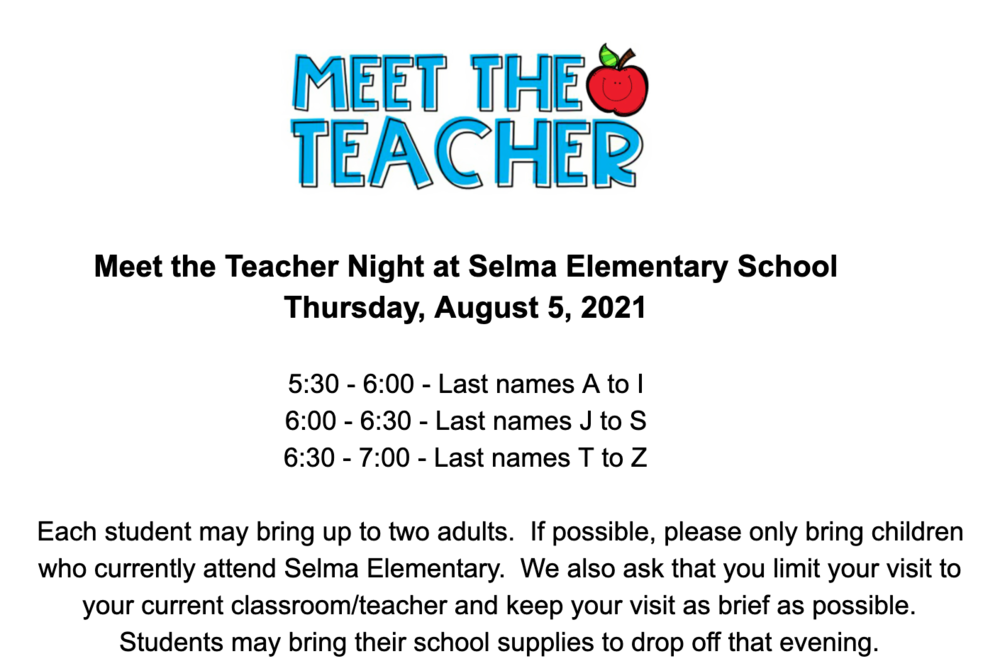 MEET THE
TEACHER

Meet the Teacher Night at Selma Elementary School
Thursday, August 5, 2021

5:30 - 6:00 - Last names A to I
6:00 - 6:30 - Last names J to S
6:30 - 7:00 - Last names T to Z

Each student may bring up to two adults. If possible, please only bring children who currently attend Selma Elementary. We also ask that you limit your visit to your current classroom/teacher and keep your visit as brief as possible. Students may bring their school supplies to drop off that evening.